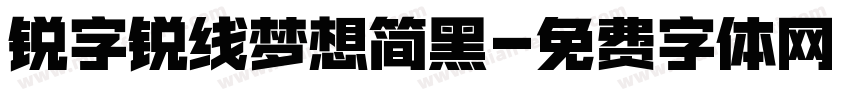 锐字锐线梦想简黑-免费字体网